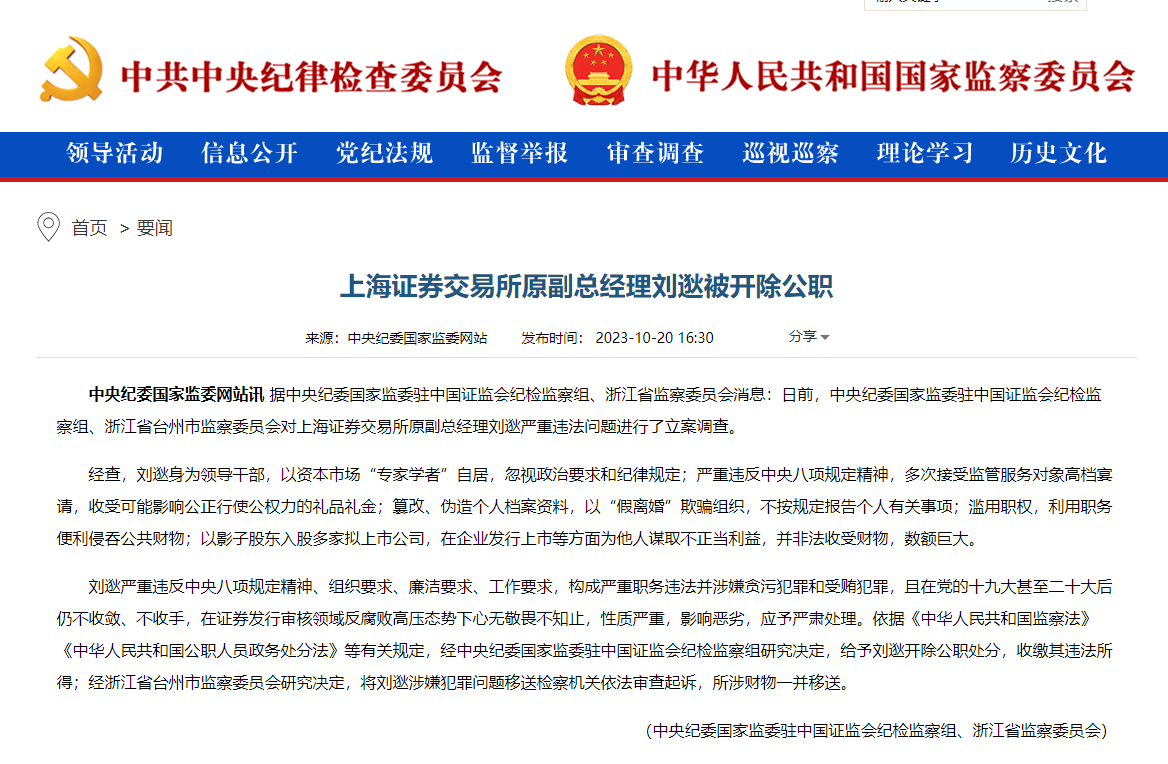 中共中央纪律检查委员会

中华人民共和国国家监察委员会

领导活动 信息公开 党纪法规 监督举报 审查调查 巡视巡察 理论学习 历史文化

首页 > 要闻

上海证券交易所原副总经理刘逖被开除公职

来源：中央纪委国家监委网站 发布时间：2023-10-20 16:30 分享

中央纪委国家监委网站讯 据中央纪委国家监委驻中国证监会纪检监察组、浙江省监察委员会消息：日前，中央纪委国家监委驻中国证监会纪检监察组、浙江省台州市监察委员会对上海证券交易所原副总经理刘逖严重违法问题进行了立案调查。

经查，刘逖身为领导干部，以资本市场“专家学者”自居，忽视政治要求和纪律规定；严重违反中央八项规定精神，多次接受监管服务对象高档宴请，收受可能影响公正行使公权力的礼品礼金；篡改、伪造个人档案资料，以“假离婚”欺骗组织，不按规定报告个人有关事项；滥用职权，利用职务便利侵吞公共财物；以影子股东入股多家拟上市公司，在企业发行上市等方面为他人谋取不正当利益，并非法收受财物，数额巨大。

刘逖严重违反中央八项规定精神、组织要求、廉洁要求、工作要求，构成严重职务违法并涉嫌贪污犯罪和受贿犯罪，且在党的十九大甚至二十大后仍不收敛、不收手，在证券发行审核领域反腐败高压态势下心无敬畏不知止，性质严重，影响恶劣，应予严肃处理。依据《中华人民共和国监察法》《中华人民共和国公职人员政务处分法》等有关规定，经中央纪委国家监委驻中国证监会纪检监察组研究决定，给予刘逖开除公职处分，收缴其违法所得；经浙江省台州市监察委员会研究决定，将刘逖涉嫌犯罪问题移送检察机关依法审查起诉，所涉财物一并移送。

（中央纪委国家监委驻中国证监会纪检监察组、浙江省监察委员会）